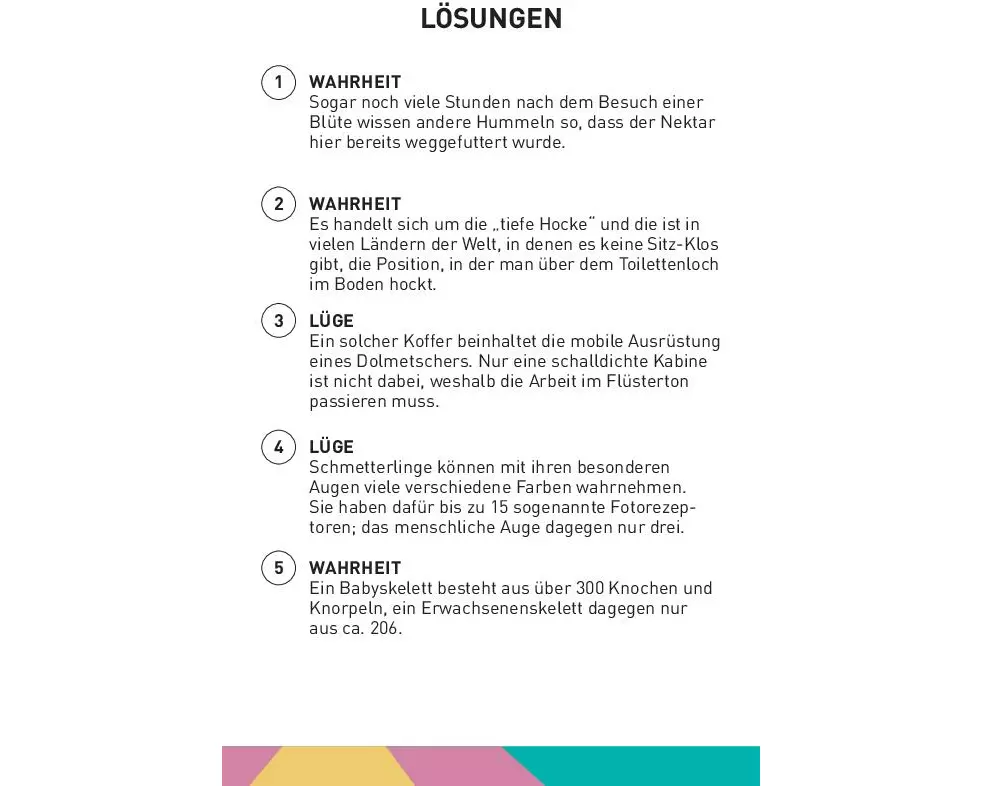 LÖSUNGEN

1 WAHRHEIT
Sogar noch viele Stunden nach dem Besuch einer Blüte wissen andere Hummeln so, dass der Nektar hier bereits weggefuttert wurde.

2 WAHRHEIT
Es handelt sich um die „tiefe Hocke" und die ist in vielen Ländern der Welt, in denen es keine Sitz-Klos gibt, die Position, in der man über dem Toilettenloch im Boden hockt.

3 LÜGE
Ein solcher Koffer beinhaltet die mobile Ausrüstung eines Dolmetschers. Nur eine schalldichte Kabine ist nicht dabei, weshalb die Arbeit im Flüsterton passieren muss.

4 LÜGE
Schmetterlinge können mit ihren besonderen Augen viele verschiedene Farben wahrnehmen. Sie haben dafür bis zu 15 sogenannte Fotorezeptoren; das menschliche Auge dagegen nur drei.

5 WAHRHEIT
Ein Babyskelett besteht aus über 300 Knochen und Knorpeln, ein Erwachsenenskelett dagegen nur aus ca. 206.